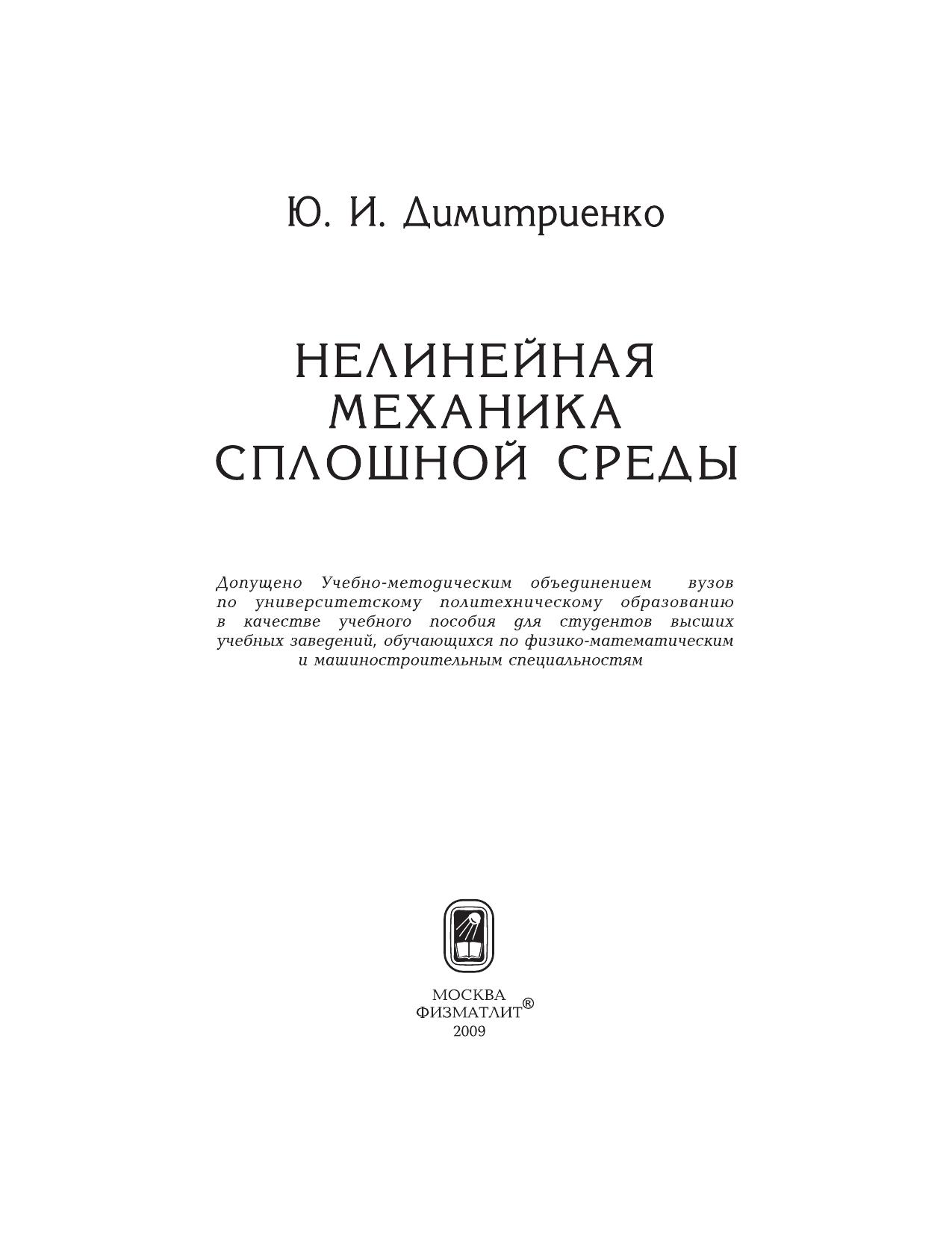 Ю. И. Димитриенко

НЕЛИНЕЙНАЯ МЕХАНИКА СПЛОШНОЙ СРЕДЫ

Допущено Учебно-методическим объединением вузов по университетскому политехническому образованию в качестве учебного пособия для студентов высших учебных заведений, обучающихся по физико-математическим и машиностроительным специальностям

МОСКВА
ФИЗМАТЛИТ®
2009